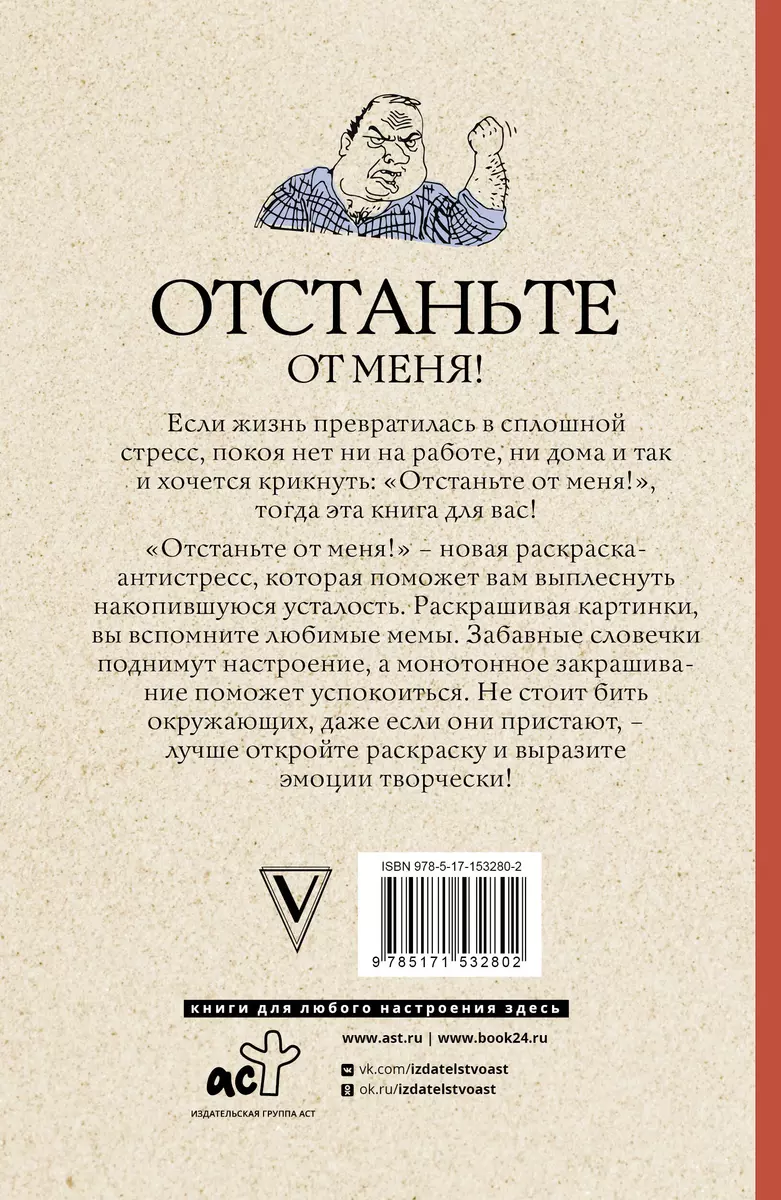 ОТСТАНЬТЕ
ОТ МЕНЯ!

Если жизнь превратилась в сплошной стресс, покоя нет ни на работе, ни дома и так и хочется крикнуть: «Отстаньте от меня!», тогда эта книга для вас!

«Отстаньте от меня!» – новая раскраска-антистресс, которая поможет вам выплеснуть накопившуюся усталость. Раскрашивая картинки, вы вспомните любимые мемы. Забавные словечки поднимут настроение, а монотонное закрашивание поможет успокоиться. Не стоит бить окружающих, даже если они пристают, – лучше откройте раскраску и выразите эмоции творчески!

V

ISBN 978-5-17-153280-2
9 785171 532802

книги для любого настроения здесь

www.ast.ru | www.book24.ru
vk.com/izdatelstvoast
ok.ru/izdatelstvoast

аст
ИЗДАТЕЛЬСКАЯ ГРУППА АСТ